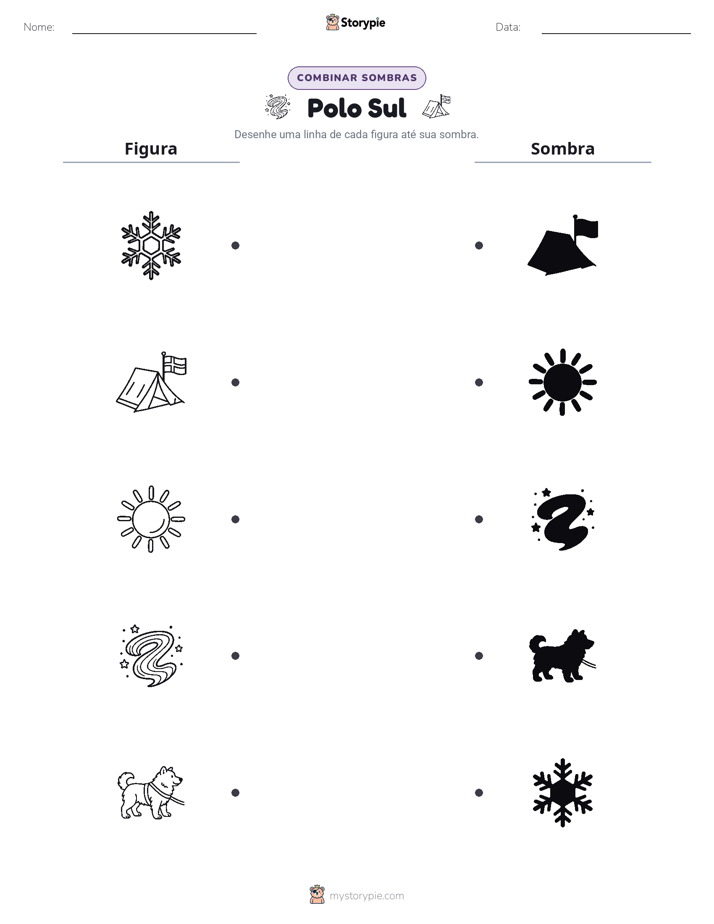 Nome: ____

Storypie

Data: ____

COMBINAR SOMBRAS

Polo Sul

Desenhe uma linha de cada figura até sua sombra.

Figura

Sombra

mystorypie.com